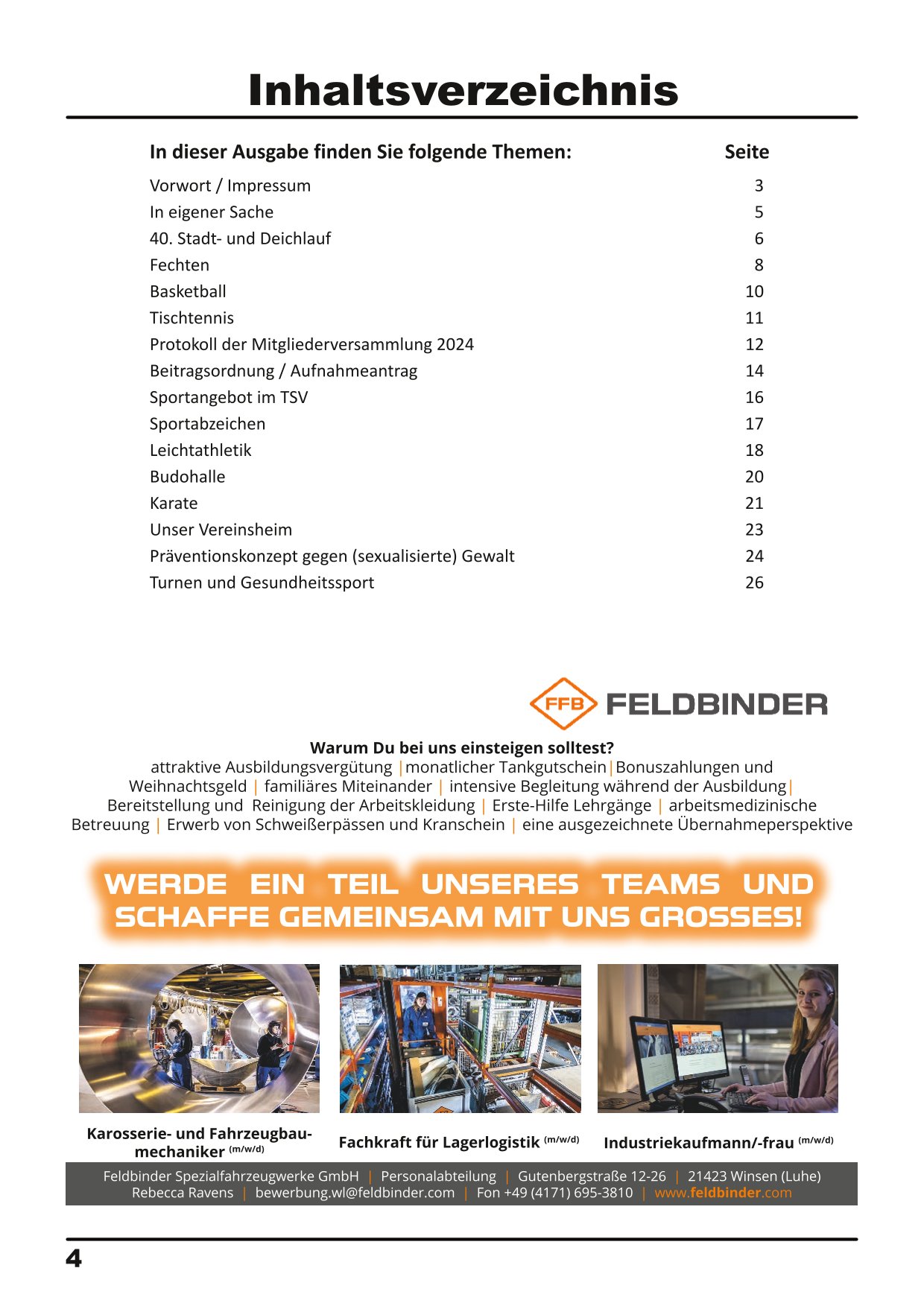 Inhaltsverzeichnis

| In dieser Ausgabe finden Sie folgende Themen: | Seite |
|---|---|
| Vorwort / Impressum | 3 |
| In eigener Sache | 5 |
| 40. Stadt- und Deichlauf | 6 |
| Fechten | 8 |
| Basketball | 10 |
| Tischtennis | 11 |
| Protokoll der Mitgliederversammlung 2024 | 12 |
| Beitragsordnung / Aufnahmeantrag | 14 |
| Sportangebot im TSV | 16 |
| Sportabzeichen | 17 |
| Leichtathletik | 18 |
| Budohalle | 20 |
| Karate | 21 |
| Unser Vereinsheim | 23 |
| Präventionskonzept gegen (sexualisierte) Gewalt | 24 |
| Turnen und Gesundheitssport | 26 |

FFB FELDBINDER

Warum Du bei uns einsteigen solltest?
attraktive Ausbildungsvergütung | monatlicher Tankgutschein | Bonuszahlungen und Weihnachtsgeld | familiäres Miteinander | intensive Begleitung während der Ausbildung | Bereitstellung und Reinigung der Arbeitskleidung | Erste-Hilfe Lehrgänge | arbeitsmedizinische Betreuung | Erwerb von Schweißerpässen und Kranschein | eine ausgezeichnete Übernahmeperspektive

WERDE EIN TEIL UNSERES TEAMS UND SCHAFFE GEMEINSAM MIT UNS GROSSES!

Karosserie- und Fahrzeugbaumechaniker (m/w/d)

Fachkraft für Lagerlogistik (m/w/d)

Industriekaufmann/-frau (m/w/d)

Feldbinder Spezialfahrzeugwerke GmbH | Personalabteilung | Gutenbergstraße 12-26 | 21423 Winsen (Luhe)
Rebecca Ravens | bewerbung.wl@feldbinder.com | Fon +49 (4171) 695-3810 | www.feldbinder.com

4